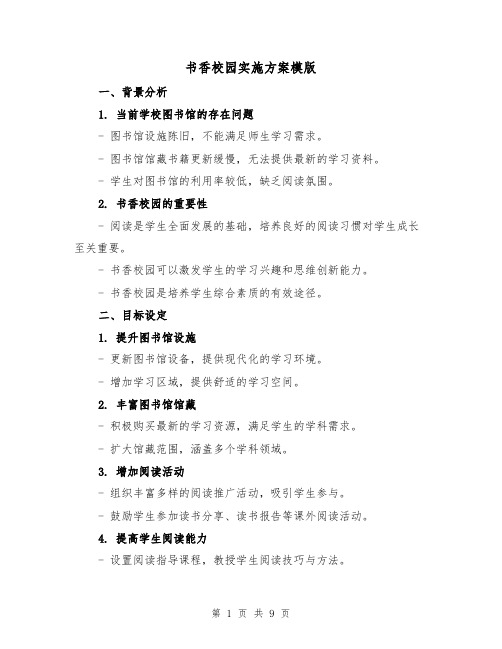 书香校园实施方案模版

一、背景分析

1. 当前学校图书馆的存在问题

- 图书馆设施陈旧，不能满足师生学习需求。

- 图书馆馆藏书籍更新缓慢，无法提供最新的学习资料。

- 学生对图书馆的利用率较低，缺乏阅读氛围。

2. 书香校园的重要性

- 阅读是学生全面发展的基础，培养良好的阅读习惯对学生成长至关重要。

- 书香校园可以激发学生的学习兴趣和思维创新能力。

- 书香校园是培养学生综合素质的有效途径。

二、目标设定

1. 提升图书馆设施

- 更新图书馆设备，提供现代化的学习环境。

- 增加学习区域，提供舒适的学习空间。

2. 丰富图书馆馆藏

- 积极购买最新的学习资源，满足学生的学科需求。

- 扩大馆藏范围，涵盖多个学科领域。

3. 增加阅读活动

- 组织丰富多样的阅读推广活动，吸引学生参与。

- 鼓励学生参加读书分享、读书报告等课外阅读活动。

4. 提高学生阅读能力

- 设置阅读指导课程，教授学生阅读技巧与方法。

第 1 页 共 9 页